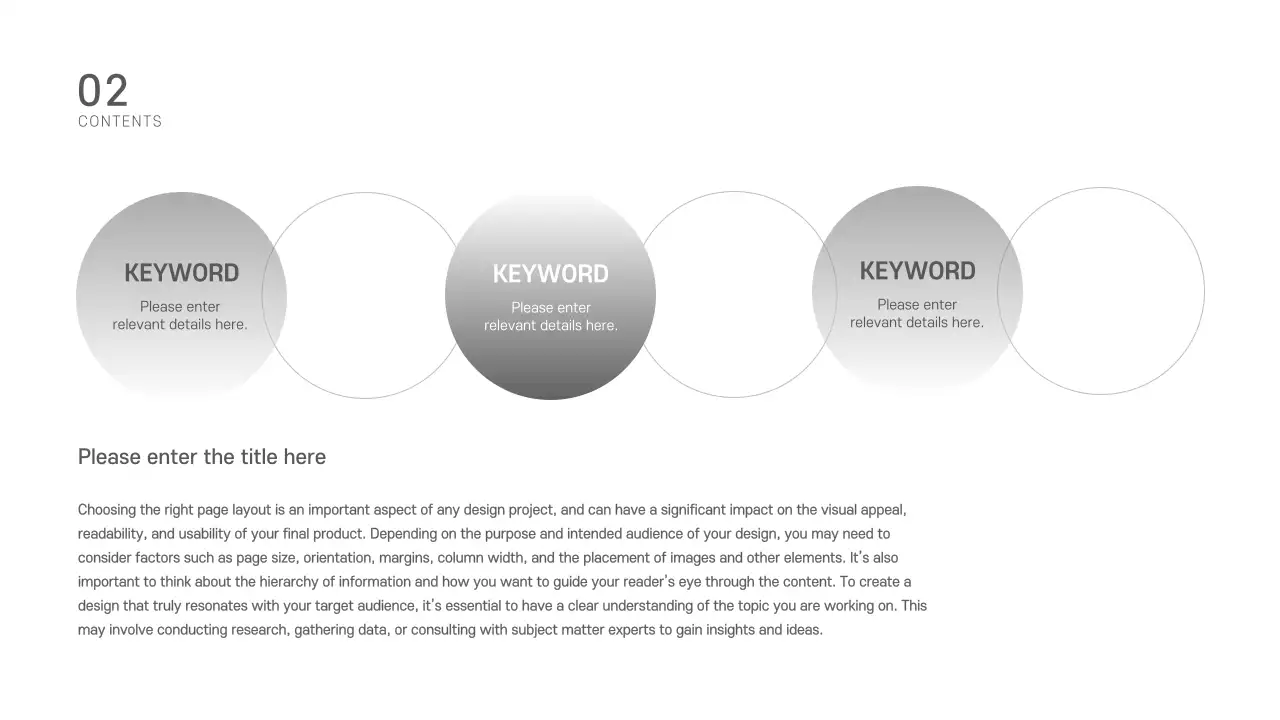 02
CONTENTS

KEYWORD
Please enter relevant details here.

KEYWORD
Please enter relevant details here.

KEYWORD
Please enter relevant details here.

Please enter the title here

Choosing the right page layout is an important aspect of any design project, and can have a significant impact on the visual appeal, readability, and usability of your final product. Depending on the purpose and intended audience of your design, you may need to consider factors such as page size, orientation, margins, column width, and the placement of images and other elements. It's also important to think about the hierarchy of information and how you want to guide your reader's eye through the content. To create a design that truly resonates with your target audience, it's essential to have a clear understanding of the topic you are working on. This may involve conducting research, gathering data, or consulting with subject matter experts to gain insights and ideas.